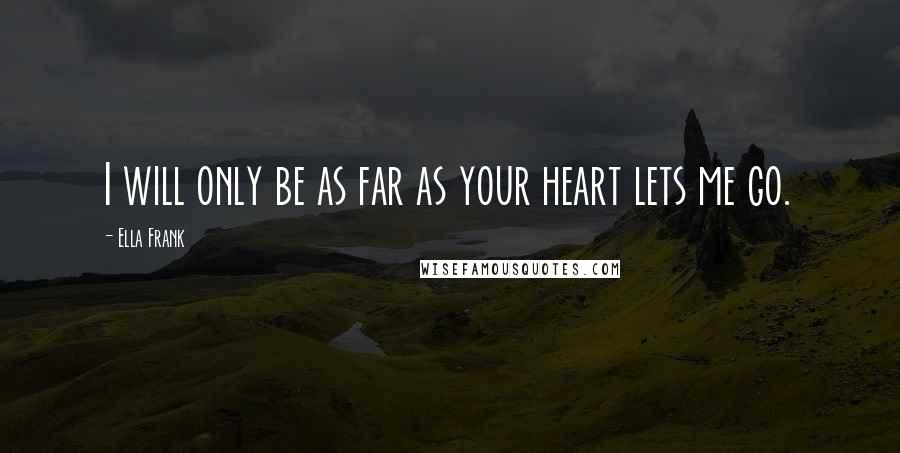 I will only be as far as your heart lets me go.

- Ella Frank

WISEFAMOUSQUOTES.COM